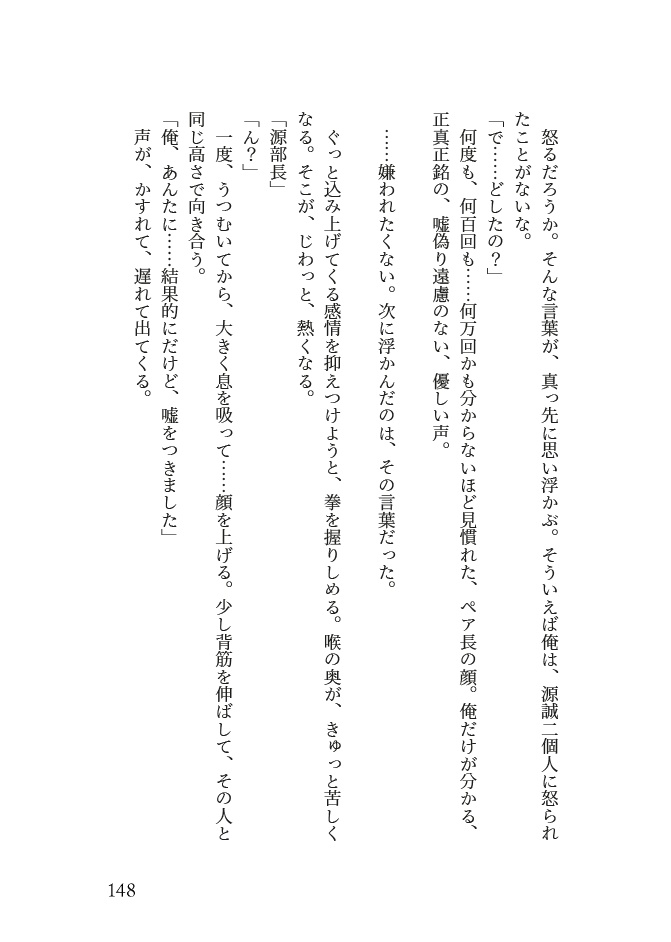 怒るだろうか。そんな言葉が、真っ先に思い浮かぶ。そういえば俺は、源誠二個人に怒られたことがないな。

「で……どしたの？」

何度も、何百回も……何万回かも分からないほど見慣れた、ペア長の顔。俺だけが分かる、正真正銘の、嘘偽り遠慮のない、優しい声。

……嫌われたくない。次に浮かんだのは、その言葉だった。

ぐっと込み上げてくる感情を抑えつけようと、拳を握りしめる。喉の奥が、きゅっと苦しくなる。そこが、じわっと、熱くなる。

「源部長」

「ん？」

一度、うつむいてから、大きく息を吸って……顔を上げる。少し背筋を伸ばして、その人と同じ高さで向き合う。

「俺、あんたに……結果的にだけど、嘘をつきました」

声が、かすれて、遅れて出てくる。

148